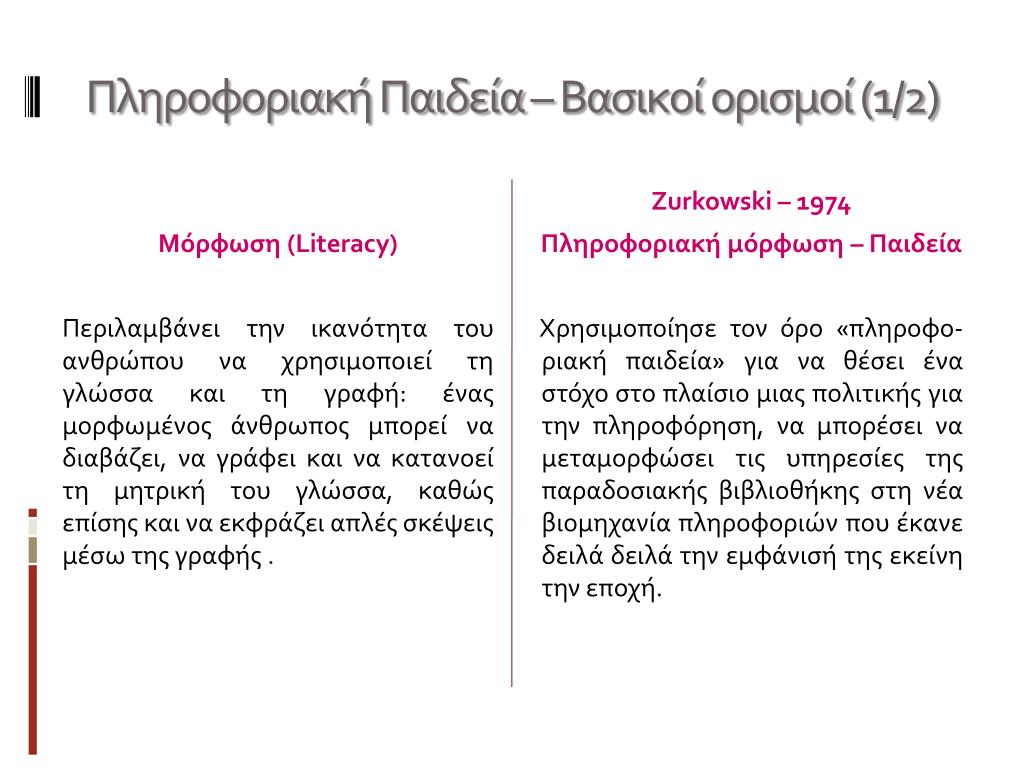 Πληροφοριακή Παιδεία – Βασικοί ορισμοί (1/2)

Μόρφωση (Literacy)

Περιλαμβάνει την ικανότητα του ανθρώπου να χρησιμοποιεί τη γλώσσα και τη γραφή: ένας μορφωμένος άνθρωπος μπορεί να διαβάζει, να γράφει και να κατανοεί τη μητρική του γλώσσα, καθώς επίσης και να εκφράζει απλές σκέψεις μέσω της γραφής .

Zurkowski – 1974
Πληροφοριακή μόρφωση – Παιδεία

Χρησιμοποίησε τον όρο «πληροφοριακή παιδεία» για να θέσει ένα στόχο στο πλαίσιο μιας πολιτικής για την πληροφόρηση, να μπορέσει να μεταμορφώσει τις υπηρεσίες της παραδοσιακής βιβλιοθήκης στη νέα βιομηχανία πληροφοριών που έκανε δειλά δειλά την εμφάνισή της εκείνη την εποχή.